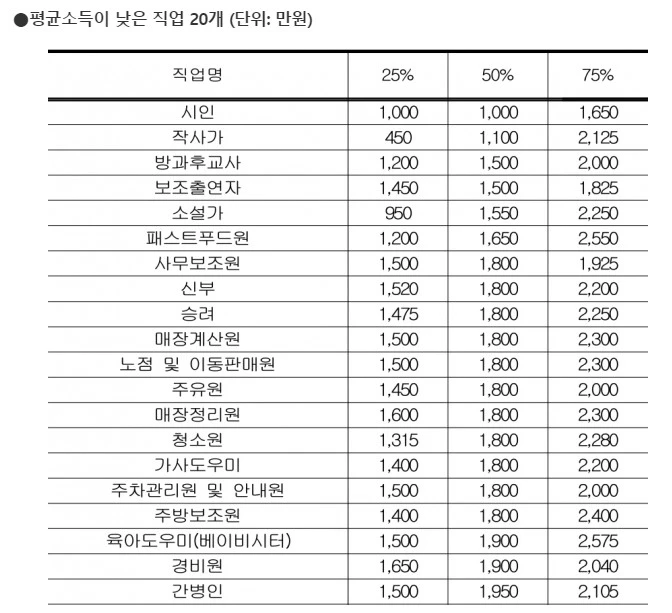 ●평균소득이 낮은 직업 20개 (단위: 만원)

| 직업명 | 25% | 50% | 75% |
|---|---|---|---|
| 시인 | 1,000 | 1,000 | 1,650 |
| 작사가 | 450 | 1,100 | 2,125 |
| 방과후교사 | 1,200 | 1,500 | 2,000 |
| 보조출연자 | 1,450 | 1,500 | 1,825 |
| 소설가 | 950 | 1,550 | 2,250 |
| 패스트푸드원 | 1,200 | 1,650 | 2,550 |
| 사무보조원 | 1,500 | 1,800 | 1,925 |
| 신부 | 1,520 | 1,800 | 2,200 |
| 승려 | 1,475 | 1,800 | 2,250 |
| 매장계산원 | 1,500 | 1,800 | 2,300 |
| 노점 및 이동판매원 | 1,500 | 1,800 | 2,300 |
| 주유원 | 1,450 | 1,800 | 2,000 |
| 매장정리원 | 1,600 | 1,800 | 2,300 |
| 청소원 | 1,315 | 1,800 | 2,280 |
| 가사도우미 | 1,400 | 1,800 | 2,200 |
| 주차관리원 및 안내원 | 1,500 | 1,800 | 2,000 |
| 주방보조원 | 1,400 | 1,800 | 2,400 |
| 육아도우미(베이비시터) | 1,500 | 1,900 | 2,575 |
| 경비원 | 1,650 | 1,900 | 2,040 |
| 간병인 | 1,500 | 1,950 | 2,105 |